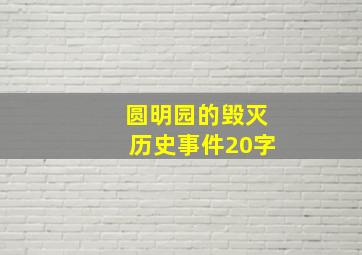 圆明园的毁灭
历史事件20字